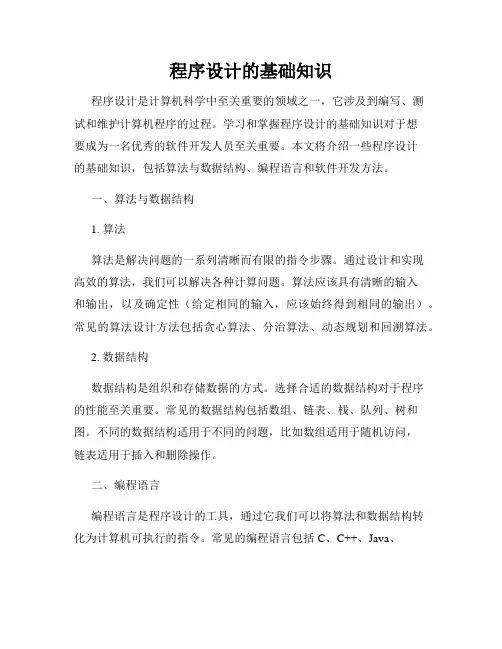 程序设计的基础知识

程序设计是计算机科学中至关重要的领域之一，它涉及到编写、测试和维护计算机程序的过程。学习和掌握程序设计的基础知识对于想要成为一名优秀的软件开发人员至关重要。本文将介绍一些程序设计的基础知识，包括算法与数据结构、编程语言和软件开发方法。

一、算法与数据结构

1. 算法

算法是解决问题的一系列清晰而有限的指令步骤。通过设计和实现高效的算法，我们可以解决各种计算问题。算法应该具有清晰的输入和输出，以及确定性（给定相同的输入，应该始终得到相同的输出）。常见的算法设计方法包括贪心算法、分治算法、动态规划和回溯算法。

2. 数据结构

数据结构是组织和存储数据的方式。选择合适的数据结构对于程序的性能至关重要。常见的数据结构包括数组、链表、栈、队列、树和图。不同的数据结构适用于不同的问题，比如数组适用于随机访问，链表适用于插入和删除操作。

二、编程语言

编程语言是程序设计的工具，通过它我们可以将算法和数据结构转化为计算机可执行的指令。常见的编程语言包括 C、C++、Java、